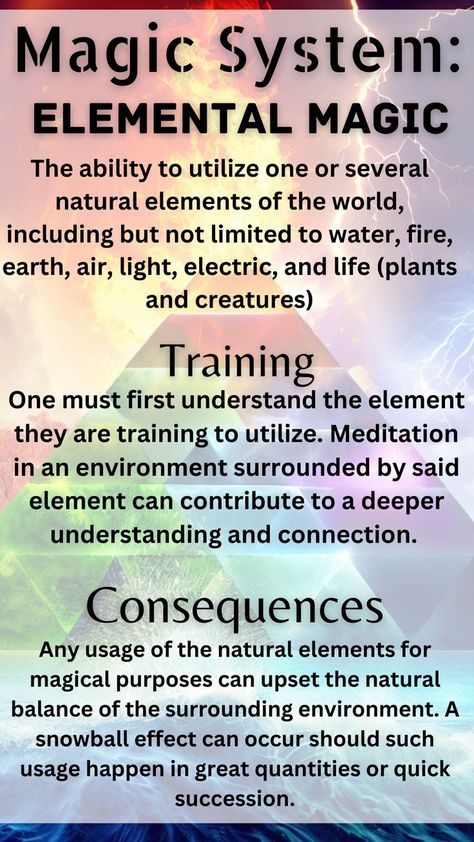 Magic System:
ELEMENTAL MAGIC

The ability to utilize one or several natural elements of the world, including but not limited to water, fire, earth, air, light, electric, and life (plants and creatures)

Training

One must first understand the element they are training to utilize. Meditation in an environment surrounded by said element can contribute to a deeper understanding and connection.

Consequences

Any usage of the natural elements for magical purposes can upset the natural balance of the surrounding environment. A snowball effect can occur should such usage happen in great quantities or quick succession.